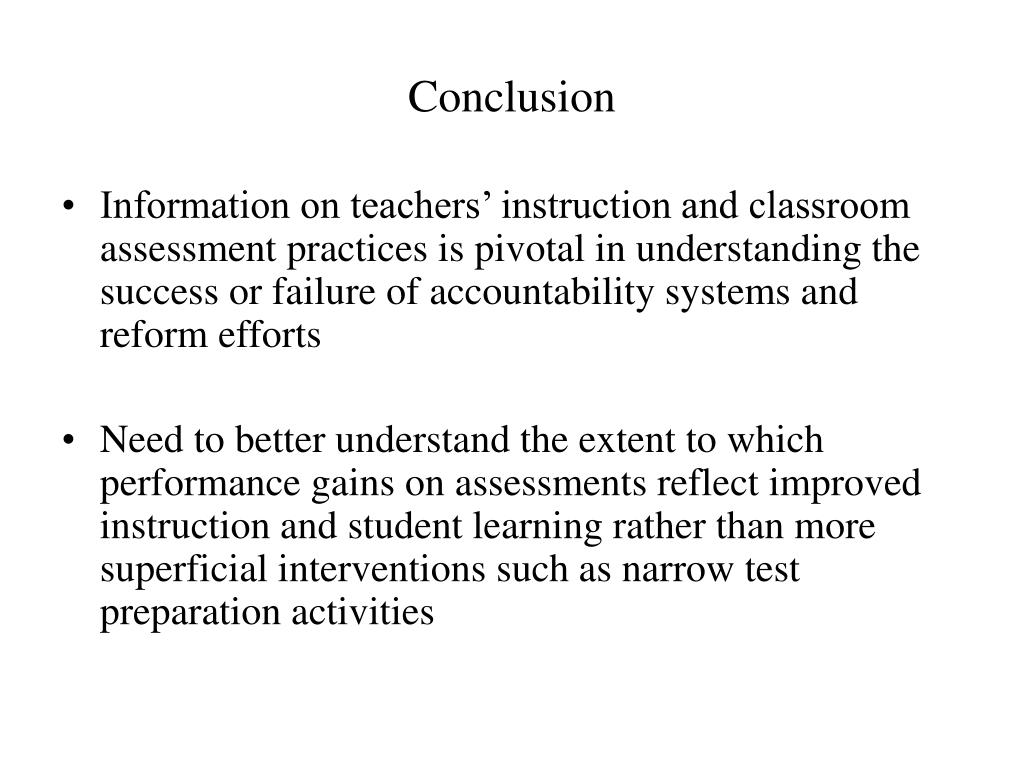 Conclusion

• Information on teachers’ instruction and classroom assessment practices is pivotal in understanding the success or failure of accountability systems and reform efforts

• Need to better understand the extent to which performance gains on assessments reflect improved instruction and student learning rather than more superficial interventions such as narrow test preparation activities